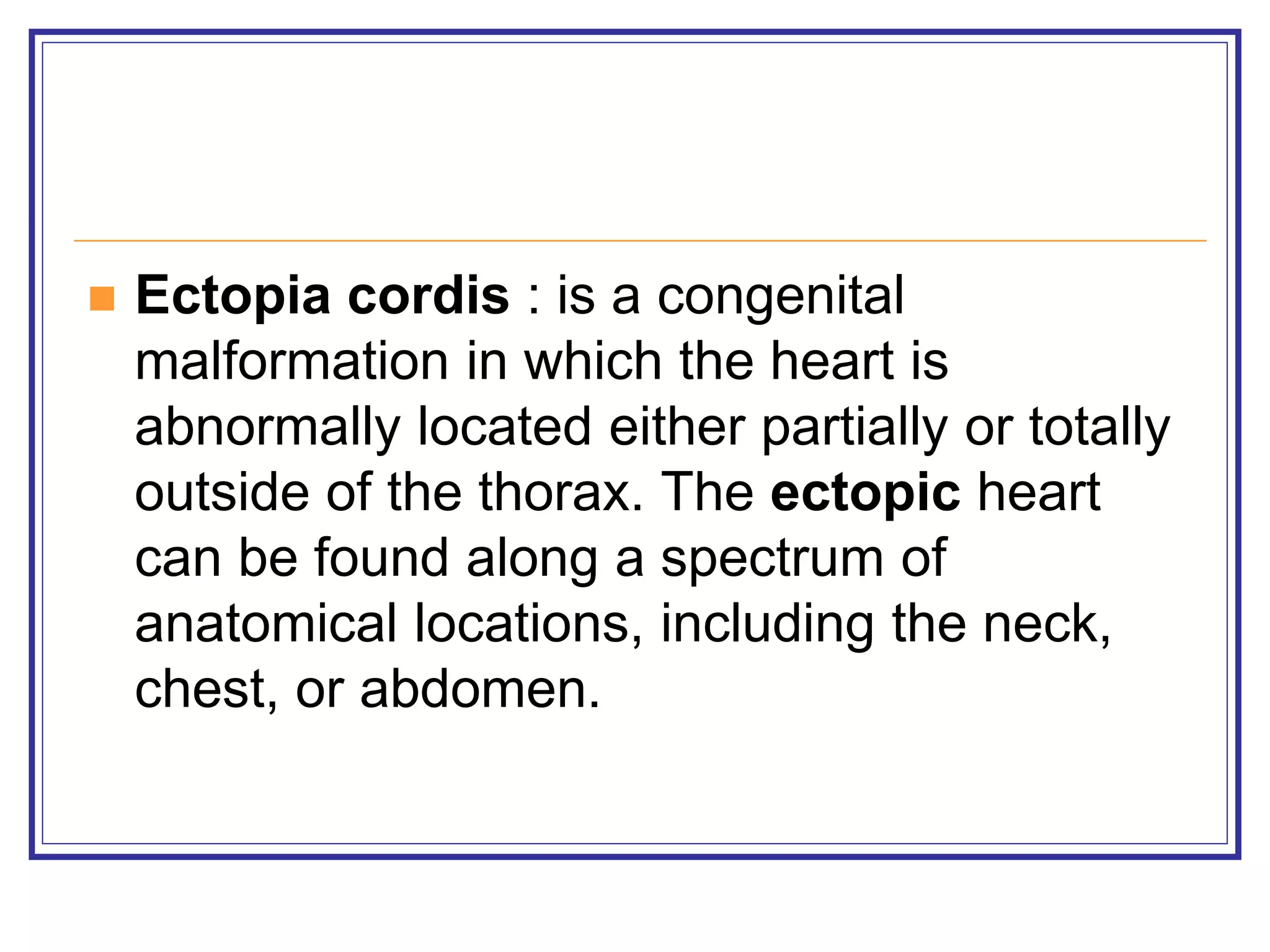 Ectopia cordis : is a congenital malformation in which the heart is abnormally located either partially or totally outside of the thorax. The ectopic heart can be found along a spectrum of anatomical locations, including the neck, chest, or abdomen.